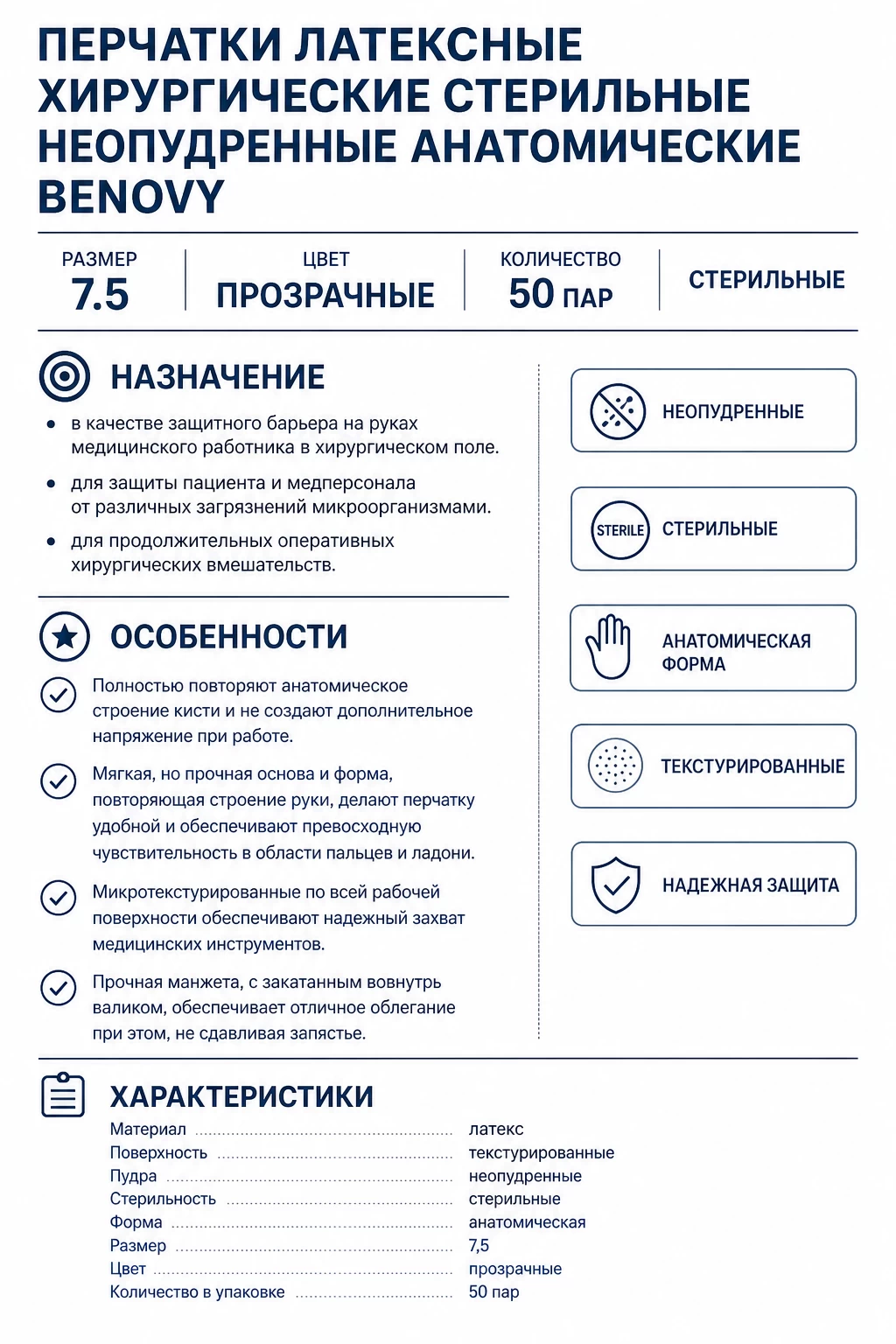 ПЕРЧАТКИ ЛАТЕКСНЫЕ ХИРУРГИЧЕСКИЕ СТЕРИЛЬНЫЕ НЕОПУДРЕННЫЕ АНАТОМИЧЕСКИЕ BENOVY

РАЗМЕР
7.5

ЦВЕТ
ПРОЗРАЧНЫЕ

КОЛИЧЕСТВО
50 ПАР

СТЕРИЛЬНЫЕ

НАЗНАЧЕНИЕ

• в качестве защитного барьера на руках медицинского работника в хирургическом поле.
• для защиты пациента и медперсонала от различных загрязнений микроорганизмами.
• для продолжительных оперативных хирургических вмешательств.

ОСОБЕННОСТИ

Полностью повторяют анатомическое строение кисти и не создают дополнительное напряжение при работе.

Мягкая, но прочная основа и форма, повторяющая строение руки, делают перчатку удобной и обеспечивают превосходную чувствительность в области пальцев и ладони.

Микротекстурированные по всей рабочей поверхности обеспечивают надежный захват медицинских инструментов.

Прочная манжета, с закатанным вовнутрь валиком, обеспечивает отличное облегание при этом, не сдавливая запястье.

НЕОПУДРЕННЫЕ

STERILE
СТЕРИЛЬНЫЕ

АНАТОМИЧЕСКАЯ ФОРМА

ТЕКСТУРИРОВАННЫЕ

НАДЕЖНАЯ ЗАЩИТА

ХАРАКТЕРИСТИКИ

| | |
|---|---|
| Материал | латекс |
| Поверхность | текстурированные |
| Пудра | неопудренные |
| Стерильность | стерильные |
| Форма | анатомическая |
| Размер | 7,5 |
| Цвет | прозрачные |
| Количество в упаковке | 50 пар |